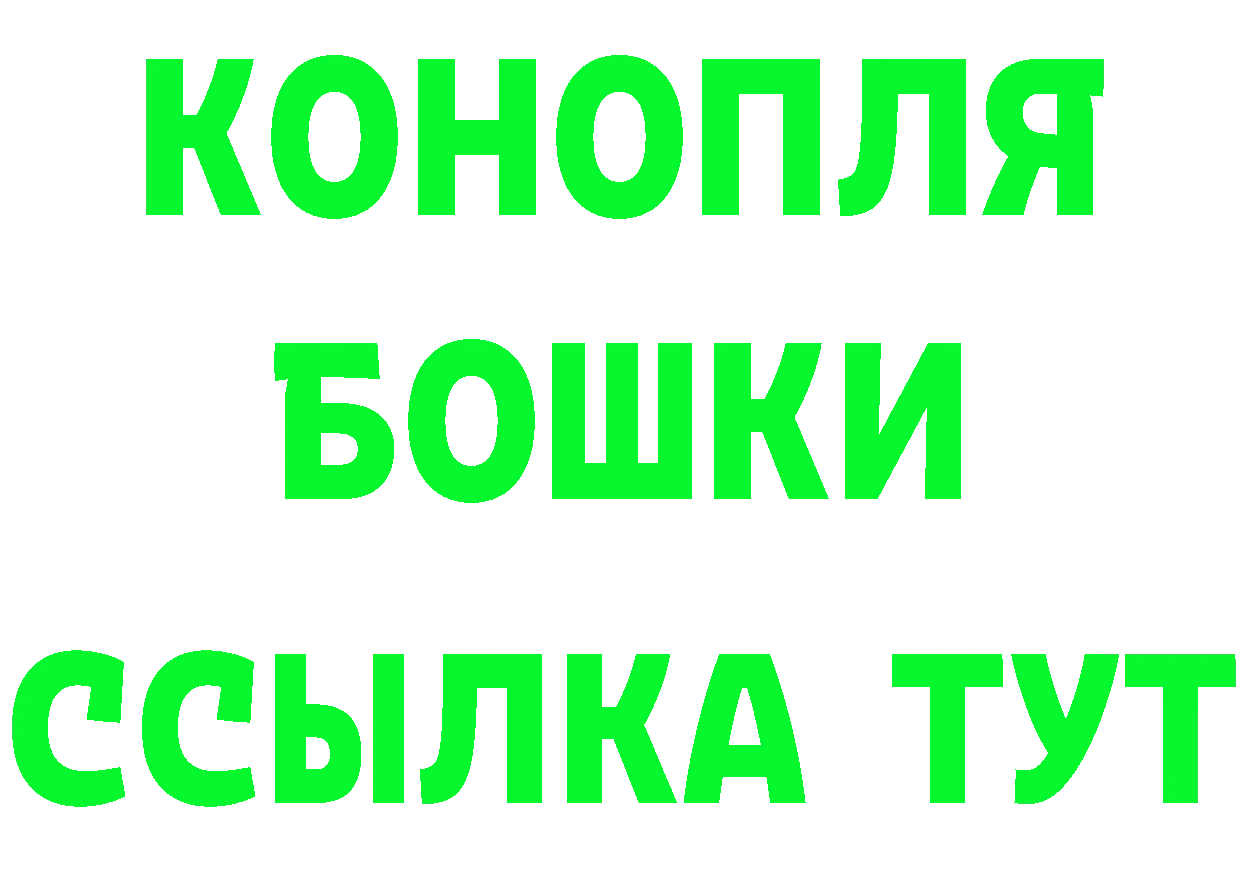 КОНОПЛЯ

БОШКИ

ССЫЛКА ТУТ